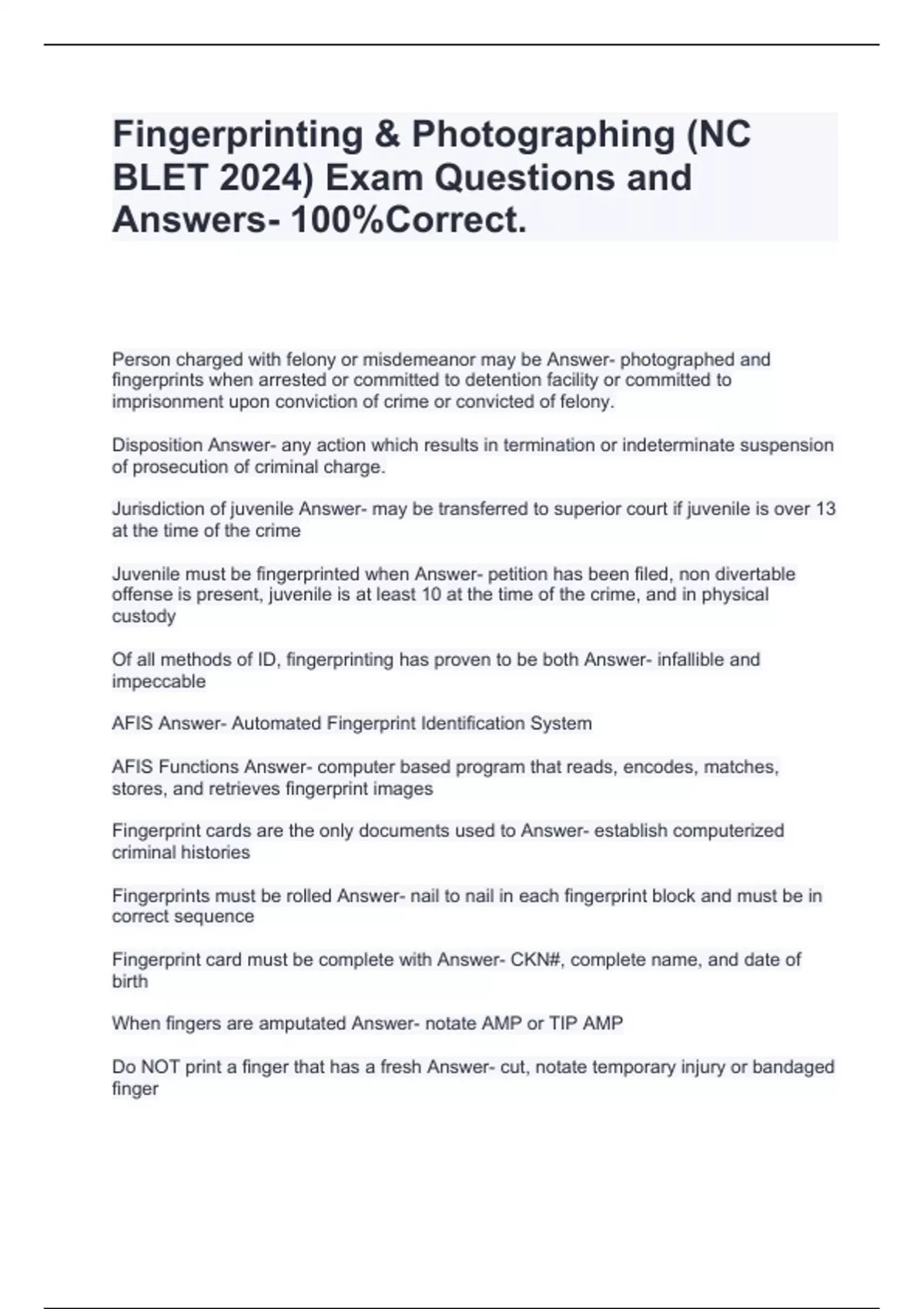 Fingerprinting & Photographing (NC BLET 2024) Exam Questions and Answers- 100%Correct.

Person charged with felony or misdemeanor may be Answer- photographed and fingerprints when arrested or committed to detention facility or committed to imprisonment upon conviction of crime or convicted of felony.

Disposition Answer- any action which results in termination or indeterminate suspension of prosecution of criminal charge.

Jurisdiction of juvenile Answer- may be transferred to superior court if juvenile is over 13 at the time of the crime

Juvenile must be fingerprinted when Answer- petition has been filed, non divertable offense is present, juvenile is at least 10 at the time of the crime, and in physical custody

Of all methods of ID, fingerprinting has proven to be both Answer- infallible and impeccable

AFIS Answer- Automated Fingerprint Identification System

AFIS Functions Answer- computer based program that reads, encodes, matches, stores, and retrieves fingerprint images

Fingerprint cards are the only documents used to Answer- establish computerized criminal histories

Fingerprints must be rolled Answer- nail to nail in each fingerprint block and must be in correct sequence

Fingerprint card must be complete with Answer- CKN#, complete name, and date of birth

When fingers are amputated Answer- notate AMP or TIP AMP

Do NOT print a finger that has a fresh Answer- cut, notate temporary injury or bandaged finger